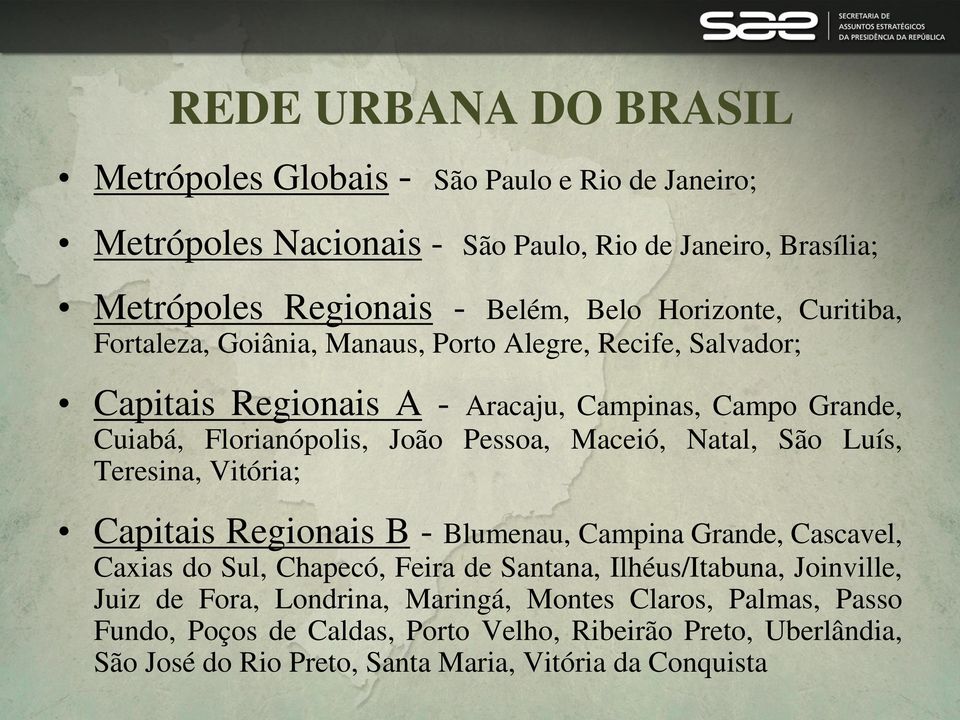 sae
SECRETARIA DE ASSUNTOS ESTRATÉGICOS DA PRESIDÊNCIA DA REPÚBLICA

REDE URBANA DO BRASIL

• Metrópoles Globais - São Paulo e Rio de Janeiro;

• Metrópoles Nacionais - São Paulo, Rio de Janeiro, Brasília;

• Metrópoles Regionais - Belém, Belo Horizonte, Curitiba, Fortaleza, Goiânia, Manaus, Porto Alegre, Recife, Salvador;

• Capitais Regionais A - Aracaju, Campinas, Campo Grande, Cuiabá, Florianópolis, João Pessoa, Maceió, Natal, São Luís, Teresina, Vitória;

• Capitais Regionais B - Blumenau, Campina Grande, Cascavel, Caxias do Sul, Chapecó, Feira de Santana, Ilhéus/Itabuna, Joinville, Juiz de Fora, Londrina, Maringá, Montes Claros, Palmas, Passo Fundo, Poços de Caldas, Porto Velho, Ribeirão Preto, Uberlândia, São José do Rio Preto, Santa Maria, Vitória da Conquista